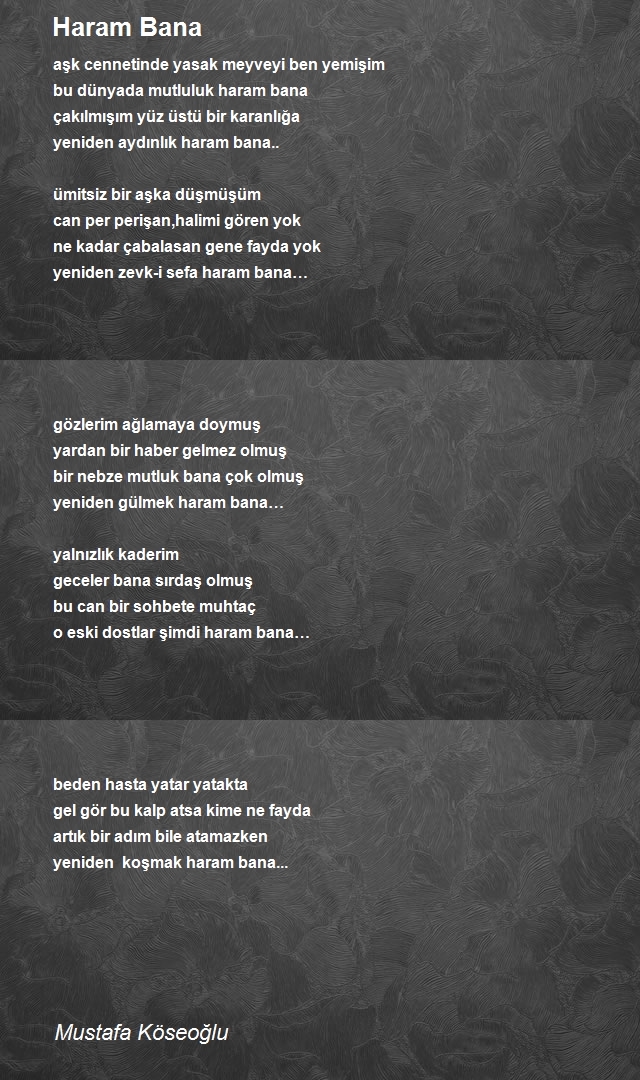 Haram Bana

aşk cennetinde yasak meyveyi ben yemişim
bu dünyada mutluluk haram bana
çakılmışım yüz üstü bir karanlığa
yeniden aydınlık haram bana..

ümitsiz bir aşka düşmüşüm
can per perişan,halimi gören yok
ne kadar çabalasan gene fayda yok
yeniden zevk-i sefa haram bana…

gözlerim ağlamaya doymuş
yardan bir haber gelmez olmuş
bir nebze mutluk bana çok olmuş
yeniden gülmek haram bana…

yalnızlık kaderim
geceler bana sırdaş olmuş
bu can bir sohbete muhtaç
o eski dostlar şimdi haram bana…

beden hasta yatar yatakta
gel gör bu kalp atsa kime ne fayda
artık bir adım bile atamazken
yeniden koşmak haram bana...

Mustafa Köseoğlu